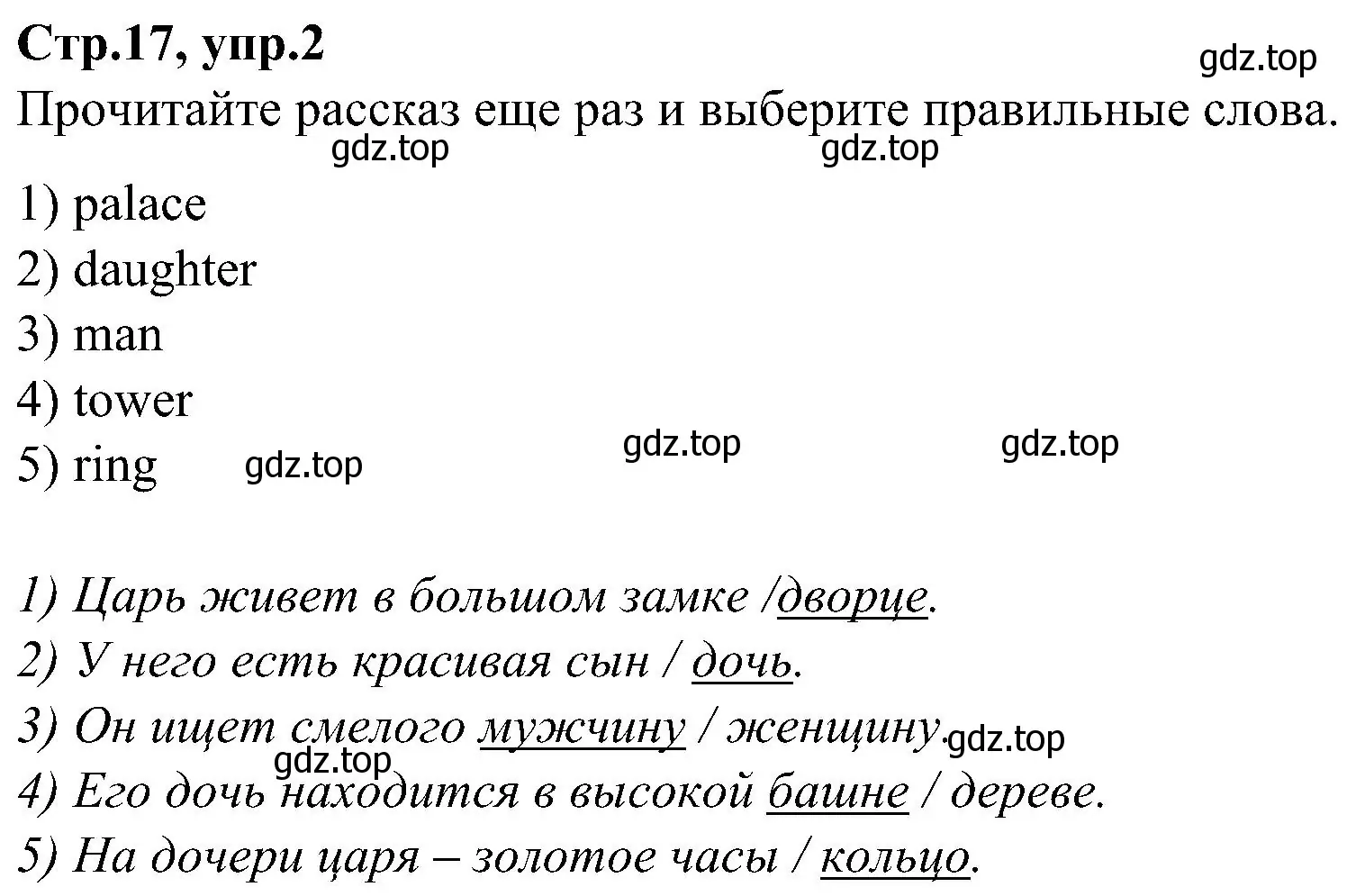 Стр.17, упр.2
gdz.top
Прочитайте рассказ еще раз и выберите правильные слова.
gdz.top gdz.top

1) palace
2) daughter
3) man
4) tower
5) ring gdz.top gdz.top gdz.top

1) Царь живет в большом замке /дворце.
2) У него есть красивая сын / дочь.
3) Он ищет смелого мужчину / женщину. gdz.top
gdz.top
4) Его дочь находится в высокой башне / дереве.
5) На дочери царя – золотое часы / кольцо.